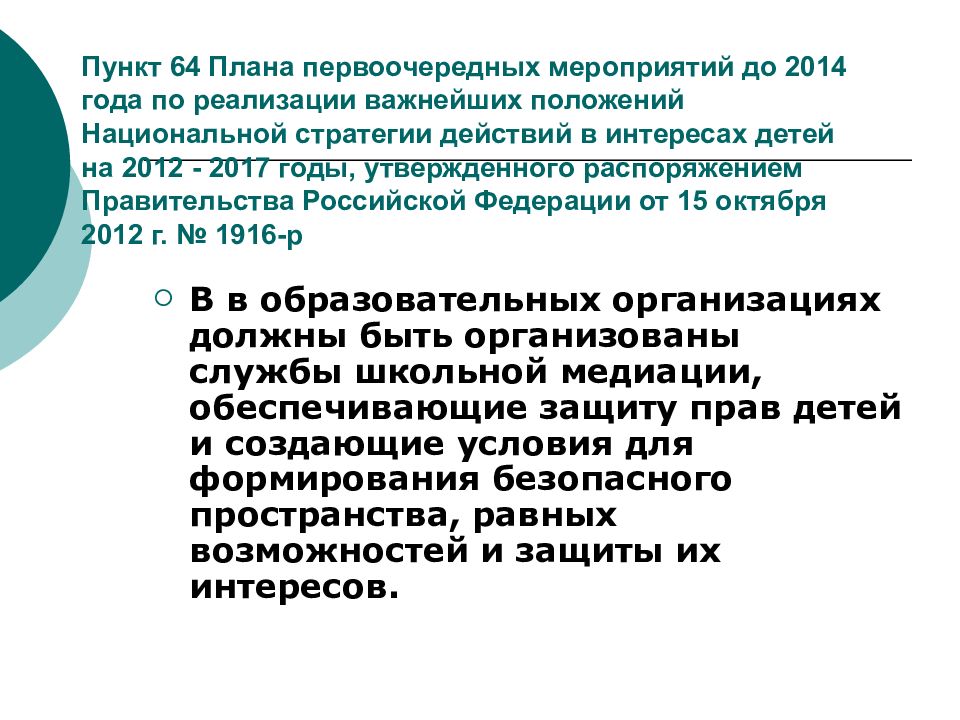 Пункт 64 Плана первоочередных мероприятий до 2014 года по реализации важнейших положений Национальной стратегии действий в интересах детей на 2012 - 2017 годы, утвержденного распоряжением Правительства Российской Федерации от 15 октября 2012 г. № 1916-р

В в образовательных организациях должны быть организованы службы школьной медиации, обеспечивающие защиту прав детей и создающие условия для формирования безопасного пространства, равных возможностей и защиты их интересов.